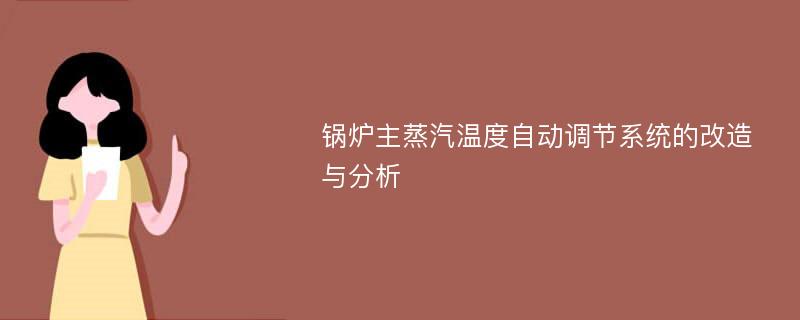 锅炉主蒸汽温度自动调节系统的改造与分析